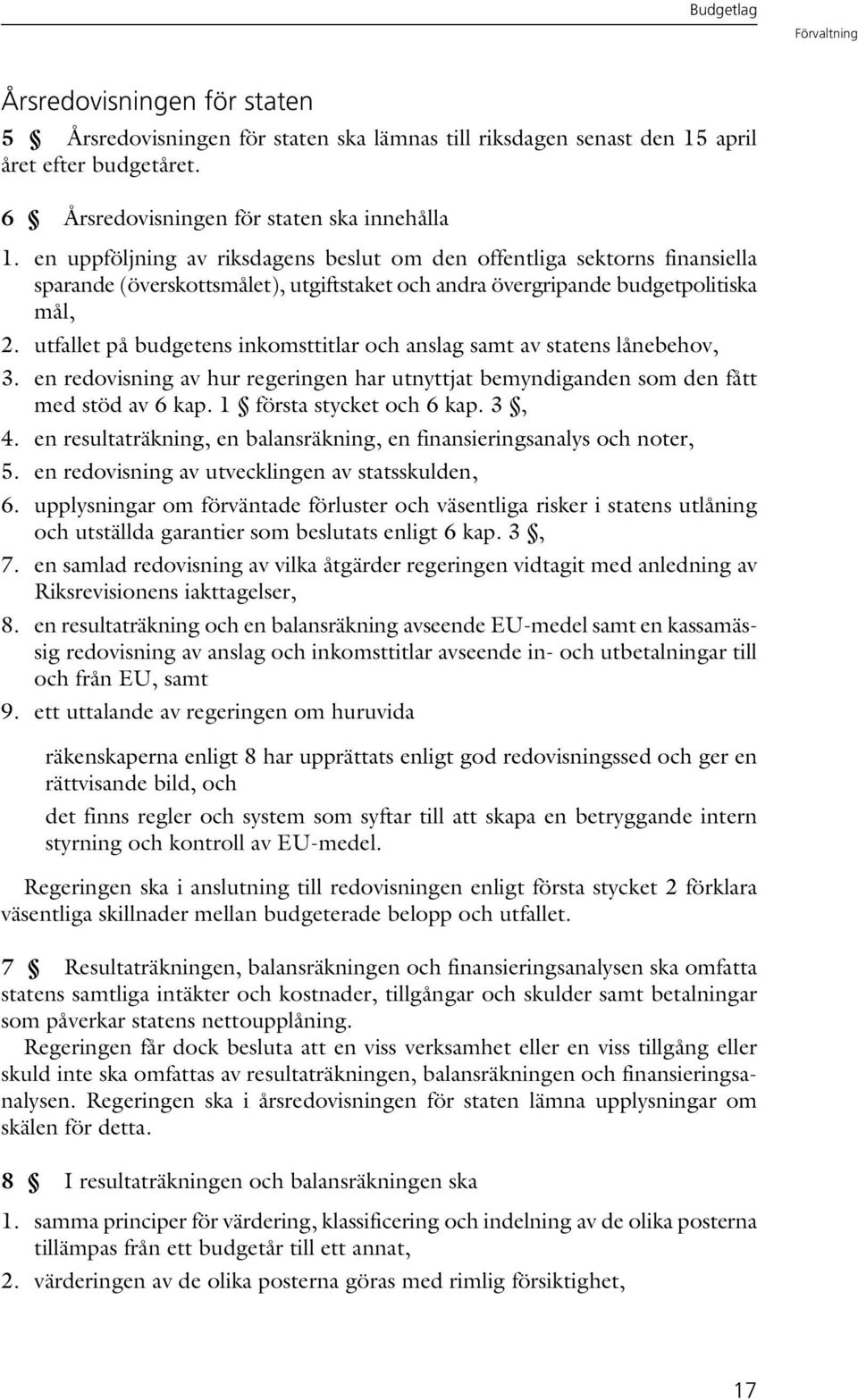 Budgetlag
Förvaltning

Årsredovisningen för staten

5 § Årsredovisningen för staten ska lämnas till riksdagen senast den 15 april året efter budgetåret.

6 § Årsredovisningen för staten ska innehålla

1. en uppföljning av riksdagens beslut om den offentliga sektorns finansiella sparande (överskottsmålet), utgiftstaket och andra övergripande budgetpolitiska mål,
2. utfallet på budgetens inkomsttitlar och anslag samt av statens lånebehov,
3. en redovisning av hur regeringen har utnyttjat bemyndiganden som den fått med stöd av 6 kap. 1 § första stycket och 6 kap. 3 §,
4. en resultaträkning, en balansräkning, en finansieringsanalys och noter,
5. en redovisning av utvecklingen av statsskulden,
6. upplysningar om förväntade förluster och väsentliga risker i statens utlåning och utställda garantier som beslutats enligt 6 kap. 3 §,
7. en samlad redovisning av vilka åtgärder regeringen vidtagit med anledning av Riksrevisionens iakttagelser,
8. en resultaträkning och en balansräkning avseende EU-medel samt en kassamässig redovisning av anslag och inkomsttitlar avseende in- och utbetalningar till och från EU, samt
9. ett uttalande av regeringen om huruvida

räkenskaperna enligt 8 har upprättats enligt god redovisningssed och ger en rättvisande bild, och

det finns regler och system som syftar till att skapa en betryggande intern styrning och kontroll av EU-medel.

Regeringen ska i anslutning till redovisningen enligt första stycket 2 förklara väsentliga skillnader mellan budgeterade belopp och utfallet.

7 § Resultaträkningen, balansräkningen och finansieringsanalysen ska omfatta statens samtliga intäkter och kostnader, tillgångar och skulder samt betalningar som påverkar statens nettoupplåning.

Regeringen får dock besluta att en viss verksamhet eller en viss tillgång eller skuld inte ska omfattas av resultaträkningen, balansräkningen och finansieringsanalysen. Regeringen ska i årsredovisningen för staten lämna upplysningar om skälen för detta.

8 § I resultaträkningen och balansräkningen ska

1. samma principer för värdering, klassificering och indelning av de olika posterna tillämpas från ett budgetår till ett annat,
2. värderingen av de olika posterna göras med rimlig försiktighet,

17